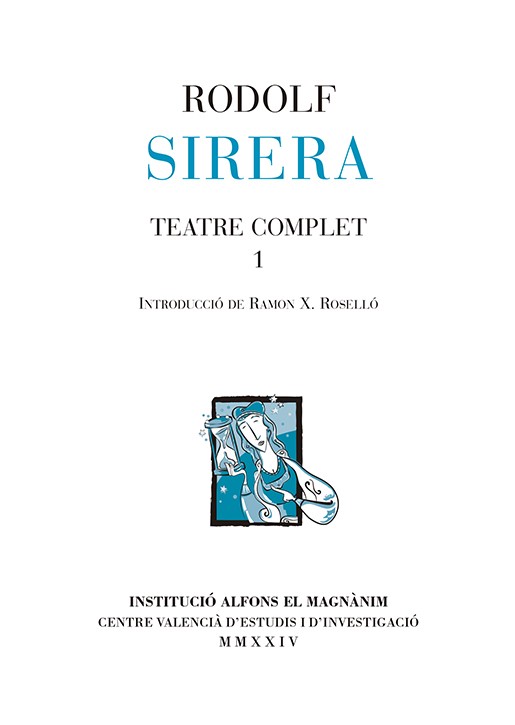 RODOLF
SIRERA

TEATRE COMPLET
1

Introducció de Ramon X. Roselló

INSTITUCIÓ ALFONS EL MAGNÀNIM
CENTRE VALENCIÀ D'ESTUDIS I D'INVESTIGACIÓ
MMXXIV